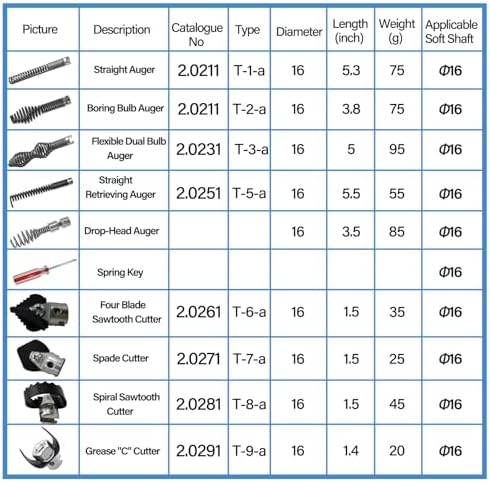 | Picture | Description | Catalogue No | Type | Diameter | Length (inch) | Weight (g) | Applicable Soft Shaft |
|---|---|---|---|---|---|---|---|
| | Straight Auger | 2.0211 | T-1-a | 16 | 5.3 | 75 | Φ16 |
| | Boring Bulb Auger | 2.0211 | T-2-a | 16 | 3.8 | 75 | Φ16 |
| | Flexible Dual Bulb Auger | 2.0231 | T-3-a | 16 | 5 | 95 | Φ16 |
| | Straight Retrieving Auger | 2.0251 | T-5-a | 16 | 5.5 | 55 | Φ16 |
| | Drop-Head Auger | | | 16 | 3.5 | 85 | Φ16 |
| | Spring Key | | | | | | Φ16 |
| | Four Blade Sawtooth Cutter | 2.0261 | T-6-a | 16 | 1.5 | 35 | Φ16 |
| | Spade Cutter | 2.0271 | T-7-a | 16 | 1.5 | 25 | Φ16 |
| | Spiral Sawtooth Cutter | 2.0281 | T-8-a | 16 | 1.5 | 45 | Φ16 |
| | Grease "C" Cutter | 2.0291 | T-9-a | 16 | 1.4 | 20 | Φ16 |